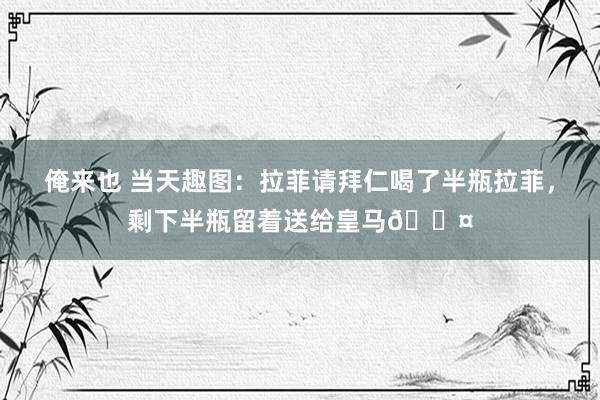 俺来也 当天趣图：拉菲请拜仁喝了半瓶拉菲，剩下半瓶留着送给皇马ð  ¤